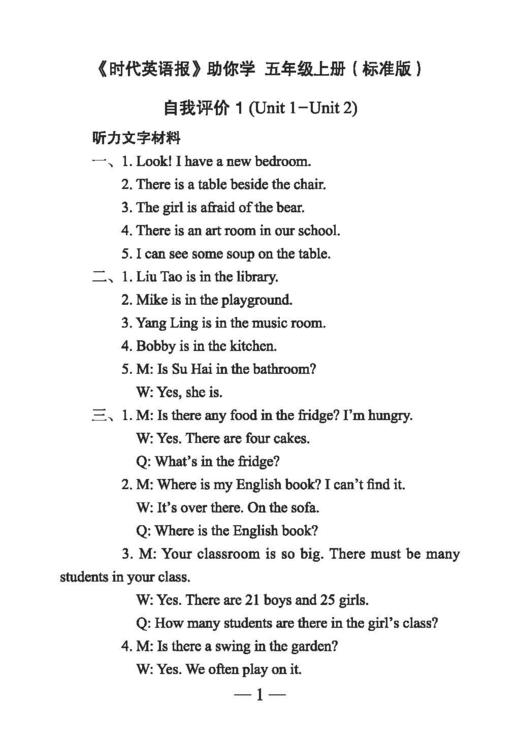 《时代英语报》助你学 五年级上册（标准版）

自我评价 1 (Unit 1−Unit 2)

听力文字材料

一、1. Look! I have a new bedroom.
2. There is a table beside the chair.
3. The girl is afraid of the bear.
4. There is an art room in our school.
5. I can see some soup on the table.

二、1. Liu Tao is in the library.
2. Mike is in the playground.
3. Yang Ling is in the music room.
4. Bobby is in the kitchen.
5. M: Is Su Hai in the bathroom?
W: Yes, she is.

三、1. M: Is there any food in the fridge? I'm hungry.
W: Yes. There are four cakes.
Q: What's in the fridge?
2. M: Where is my English book? I can't find it.
W: It's over there. On the sofa.
Q: Where is the English book?
3. M: Your classroom is so big. There must be many students in your class.
W: Yes. There are 21 boys and 25 girls.
Q: How many students are there in the girl's class?
4. M: Is there a swing in the garden?
W: Yes. We often play on it.

— 1 —